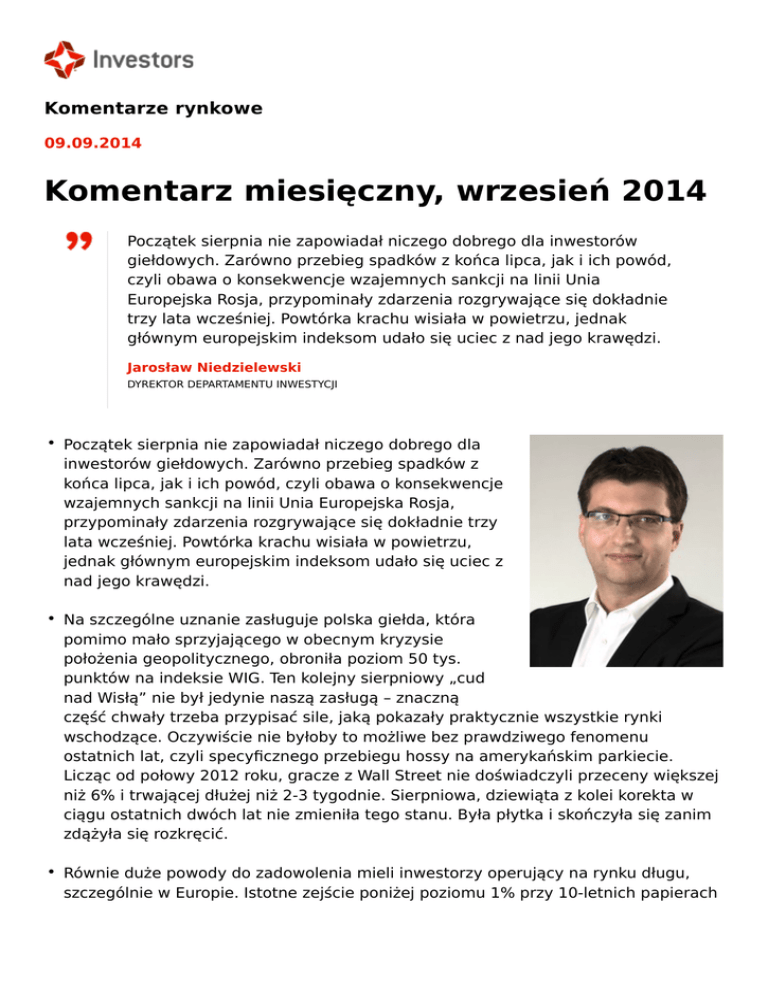 Investors

Komentarze rynkowe

09.09.2014

Komentarz miesięczny, wrzesień 2014

Początek sierpnia nie zapowiadał niczego dobrego dla inwestorów giełdowych. Zarówno przebieg spadków z końca lipca, jak i ich powód, czyli obawa o konsekwencje wzajemnych sankcji na linii Unia Europejska Rosja, przypominały zdarzenia rozgrywające się dokładnie trzy lata wcześniej. Powtórka krachu wisiała w powietrzu, jednak głównym europejskim indeksom udało się uciec z nad jego krawędzi.

Jarosław Niedzielewski
DYREKTOR DEPARTAMENTU INWESTYCJI

• Początek sierpnia nie zapowiadał niczego dobrego dla inwestorów giełdowych. Zarówno przebieg spadków z końca lipca, jak i ich powód, czyli obawa o konsekwencje wzajemnych sankcji na linii Unia Europejska Rosja, przypominały zdarzenia rozgrywające się dokładnie trzy lata wcześniej. Powtórka krachu wisiała w powietrzu, jednak głównym europejskim indeksom udało się uciec z nad jego krawędzi.

• Na szczególne uznanie zasługuje polska giełda, która pomimo mało sprzyjającego w obecnym kryzysie położenia geopolitycznego, obroniła poziom 50 tys. punktów na indeksie WIG. Ten kolejny sierpniowy „cud nad Wisłą” nie był jedynie naszą zasługą – znaczną część chwały trzeba przypisać sile, jaką pokazały praktycznie wszystkie rynki wschodzące. Oczywiście nie byłoby to możliwe bez prawdziwego fenomenu ostatnich lat, czyli specyficznego przebiegu hossy na amerykańskim parkiecie. Licząc od połowy 2012 roku, gracze z Wall Street nie doświadczyli przeceny większej niż 6% i trwającej dłużej niż 2-3 tygodnie. Sierpniowa, dziewiąta z kolei korekta w ciągu ostatnich dwóch lat nie zmieniła tego stanu. Była płytka i skończyła się zanim zdążyła się rozkręcić.

• Równie duże powody do zadowolenia mieli inwestorzy operujący na rynku długu, szczególnie w Europie. Istotne zejście poniżej poziomu 1% przy 10-letnich papierach